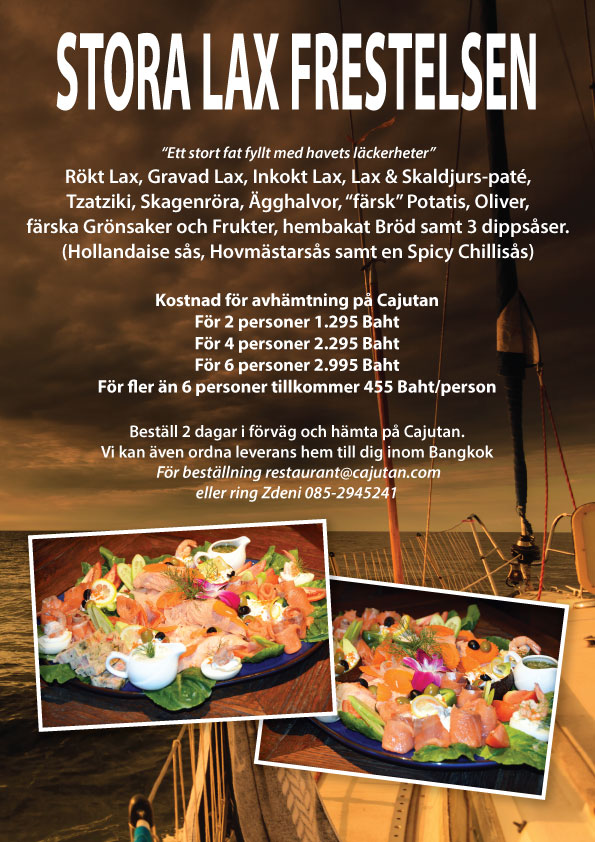 STORA LAX FRESTELSEN

"Ett stort fat fyllt med havets läckerheter"
Rökt Lax, Gravad Lax, Inkokt Lax, Lax & Skaldjurs-paté, Tzatziki, Skagenröra, Ägghalvor, "färsk" Potatis, Oliver, färska Grönsaker och Frukter, hembakat Bröd samt 3 dippsåser. (Hollandaise sås, Hovmästarsås samt en Spicy Chillisås)

Kostnad för avhämtning på Cajutan
För 2 personer 1.295 Baht
För 4 personer 2.295 Baht
För 6 personer 2.995 Baht
För fler än 6 personer tillkommer 455 Baht/person

Beställ 2 dagar i förväg och hämta på Cajutan.
Vi kan även ordna leverans hem till dig inom Bangkok
För beställning restaurant@cajutan.com
eller ring Zdeni 085-2945241